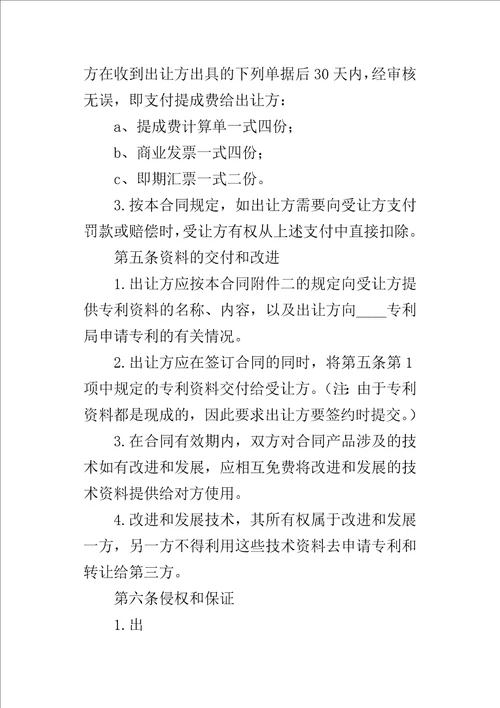 方在收到出让方出具的下列单据后30天内，经审核无误，即支付提成费给出让方：

a、提成费计算单一式四份；

b、商业发票一式四份；

c、即期汇票一式二份。

3.按本合同规定，如出让方需要向受让方支付罚款或赔偿时，受让方有权从上述支付中直接扣除。

第五条资料的交付和改进

1.出让方应按本合同附件二的规定向受让方提供专利资料的名称、内容，以及出让方向____专利局申请专利的有关情况。

2.出让方应在签订合同的同时，将第五条第1项中规定的专利资料交付给受让方。（注：由于专利资料都是现成的，因此要求出让方要签约时提交。）

3.在合同有效期内，双方对合同产品涉及的技术如有改进和发展，应相互免费将改进和发展的技术资料提供给对方使用。

4.改进和发展技术，其所有权属于改进和发展一方，另一方不得利用这些技术资料去申请专利和转让给第三方。

第六条侵权和保证

1.出